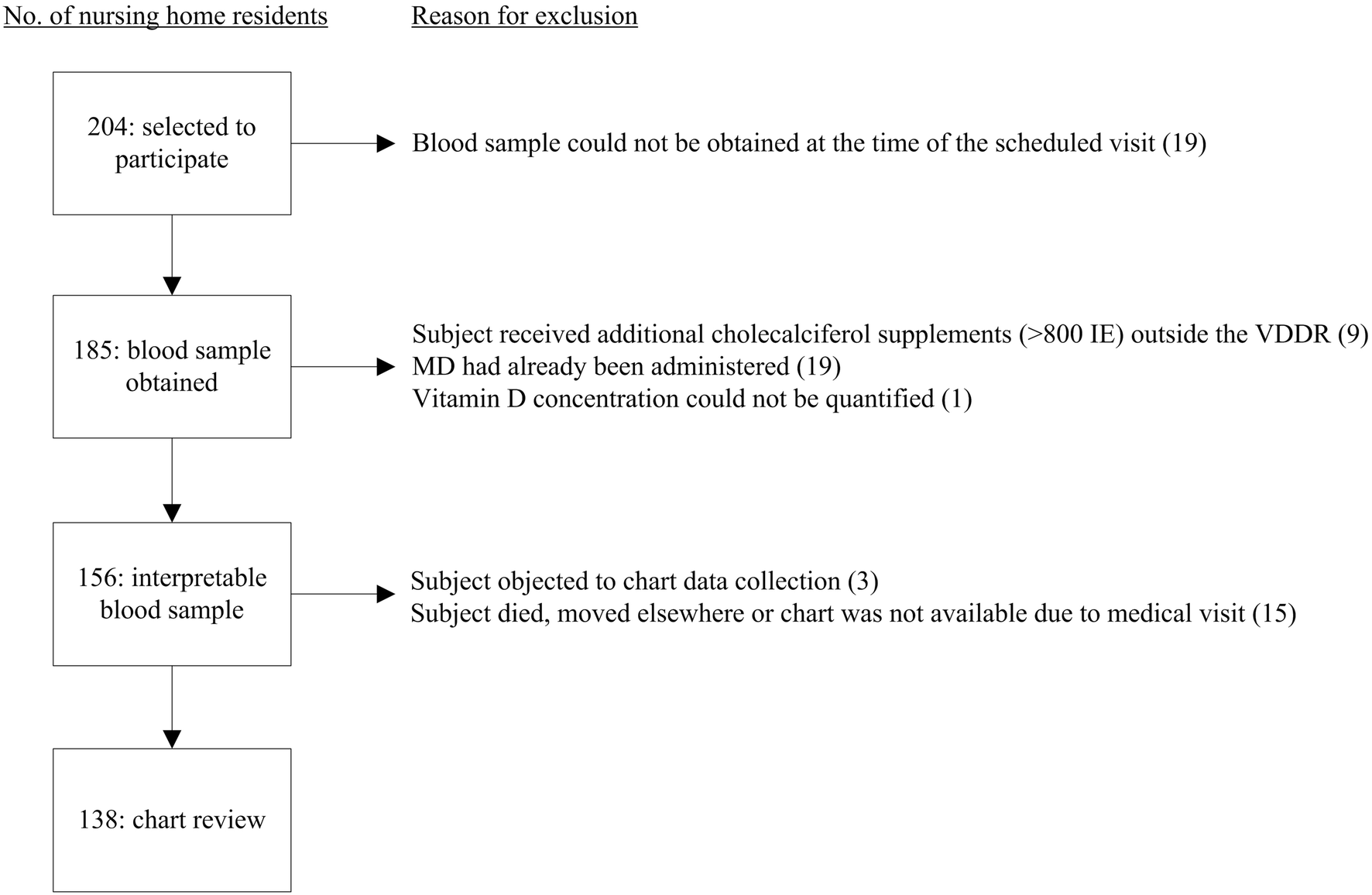 No. of nursing home residents

Reason for exclusion

204: selected to participate

Blood sample could not be obtained at the time of the scheduled visit (19)

185: blood sample obtained

Subject received additional cholecalciferol supplements (>800 IE) outside the VDDR (9)
MD had already been administered (19)
Vitamin D concentration could not be quantified (1)

156: interpretable blood sample

Subject objected to chart data collection (3)
Subject died, moved elsewhere or chart was not available due to medical visit (15)

138: chart review